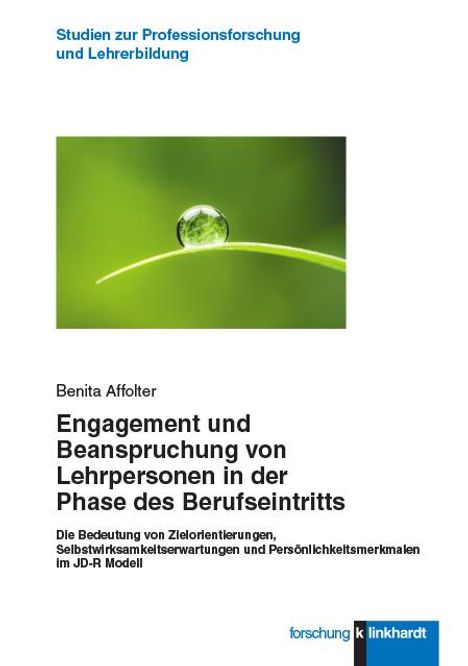 Studien zur Professionsforschung und Lehrerbildung

Benita Affolter

Engagement und Beanspruchung von Lehrpersonen in der Phase des Berufseintritts

Die Bedeutung von Zielorientierungen, Selbstwirksamkeitserwartungen und Persönlichkeitsmerkmalen im JD-R Modell

forschung k linkhardt